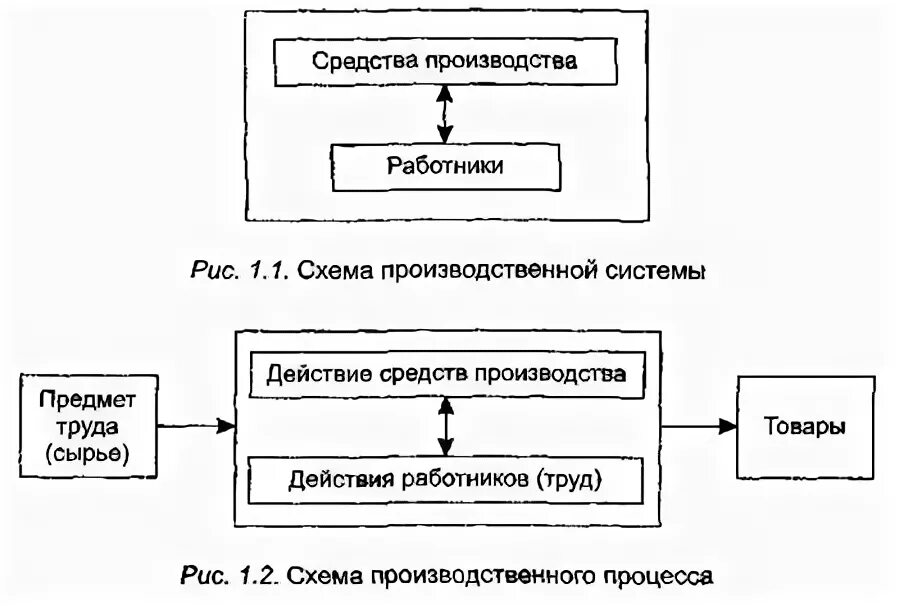 Средства производства

Работники

Рис. 1.1. Схема производственной системы

Предмет труда (сырье)

Действие средств производства

Действия работников (труд)

Товары

Рис. 1.2. Схема производственного процесса